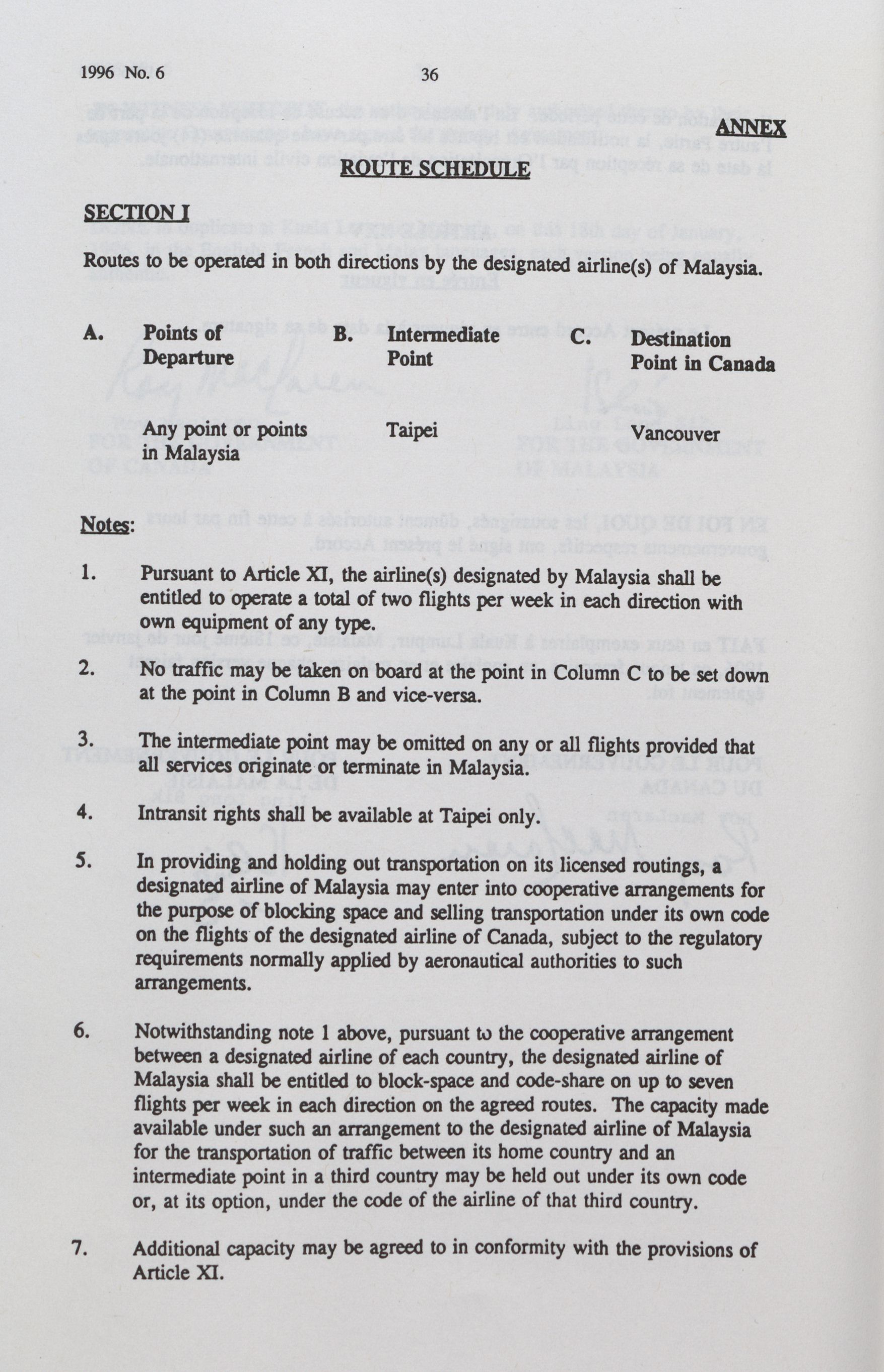 1996 No. 6

36

ANNEX

ROUTE SCHEDULE

SECTION I

Routes to be operated in both directions by the designated airline(s) of Malaysia.

| A. Points of Departure | B. Intermediate Point | C. Destination Point in Canada |
|---|---|---|
| Any point or points in Malaysia | Taipei | Vancouver |

Notes:

1. Pursuant to Article XI, the airline(s) designated by Malaysia shall be entitled to operate a total of two flights per week in each direction with own equipment of any type.

2. No traffic may be taken on board at the point in Column C to be set down at the point in Column B and vice-versa.

3. The intermediate point may be omitted on any or all flights provided that all services originate or terminate in Malaysia.

4. Intransit rights shall be available at Taipei only.

5. In providing and holding out transportation on its licensed routings, a designated airline of Malaysia may enter into cooperative arrangements for the purpose of blocking space and selling transportation under its own code on the flights of the designated airline of Canada, subject to the regulatory requirements normally applied by aeronautical authorities to such arrangements.

6. Notwithstanding note 1 above, pursuant to the cooperative arrangement between a designated airline of each country, the designated airline of Malaysia shall be entitled to block-space and code-share on up to seven flights per week in each direction on the agreed routes. The capacity made available under such an arrangement to the designated airline of Malaysia for the transportation of traffic between its home country and an intermediate point in a third country may be held out under its own code or, at its option, under the code of the airline of that third country.

7. Additional capacity may be agreed to in conformity with the provisions of Article XI.